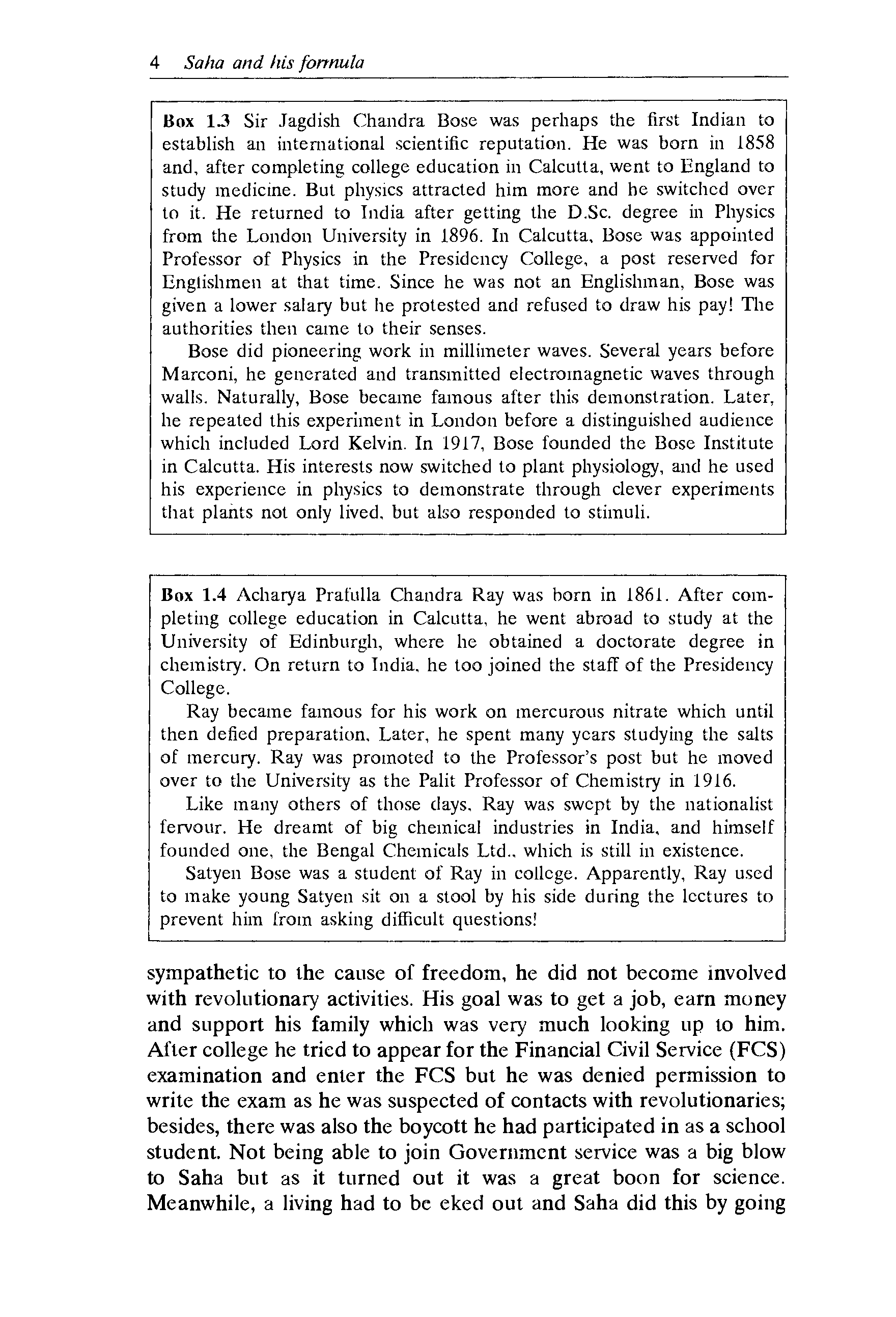 4 Saha and his formula

Box 1.3 Sir Jagdish Chandra Bose was perhaps the first Indian to establish an international scientific reputation. He was born in 1858 and, after completing college education in Calcutta, went to England to study medicine. But physics attracted him more and he switched over to it. He returned to India after getting the D.Sc. degree in Physics from the London University in 1896. In Calcutta, Bose was appointed Professor of Physics in the Presidency College, a post reserved for Englishmen at that time. Since he was not an Englishman, Bose was given a lower salary but he protested and refused to draw his pay! The authorities then came to their senses.

Bose did pioneering work in millimeter waves. Several years before Marconi, he generated and transmitted electromagnetic waves through walls. Naturally, Bose became famous after this demonstration. Later, he repeated this experiment in London before a distinguished audience which included Lord Kelvin. In 1917, Bose founded the Bose Institute in Calcutta. His interests now switched to plant physiology, and he used his experience in physics to demonstrate through clever experiments that plants not only lived, but also responded to stimuli.

Box 1.4 Acharya Prafulla Chandra Ray was born in 1861. After completing college education in Calcutta, he went abroad to study at the University of Edinburgh, where he obtained a doctorate degree in chemistry. On return to India, he too joined the staff of the Presidency College.

Ray became famous for his work on mercurous nitrate which until then defied preparation. Later, he spent many years studying the salts of mercury. Ray was promoted to the Professor's post but he moved over to the University as the Palit Professor of Chemistry in 1916.

Like many others of those days, Ray was swept by the nationalist fervour. He dreamt of big chemical industries in India, and himself founded one, the Bengal Chemicals Ltd., which is still in existence.

Satyen Bose was a student of Ray in college. Apparently, Ray used to make young Satyen sit on a stool by his side during the lectures to prevent him from asking difficult questions!

sympathetic to the cause of freedom, he did not become involved with revolutionary activities. His goal was to get a job, earn money and support his family which was very much looking up to him. After college he tried to appear for the Financial Civil Service (FCS) examination and enter the FCS but he was denied permission to write the exam as he was suspected of contacts with revolutionaries; besides, there was also the boycott he had participated in as a school student. Not being able to join Government service was a big blow to Saha but as it turned out it was a great boon for science. Meanwhile, a living had to be eked out and Saha did this by going